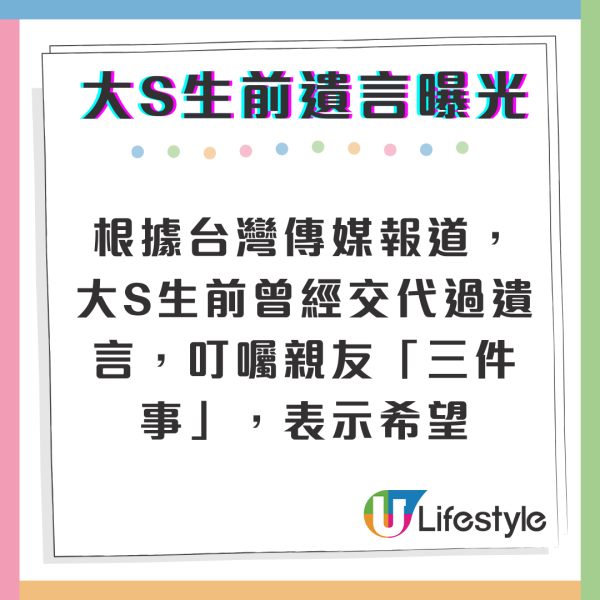 大S生前遺言曝光

根據台灣傳媒報道，大S生前曾經交代過遺言，叮囑親友「三件事」，表示希望

U Lifestyle